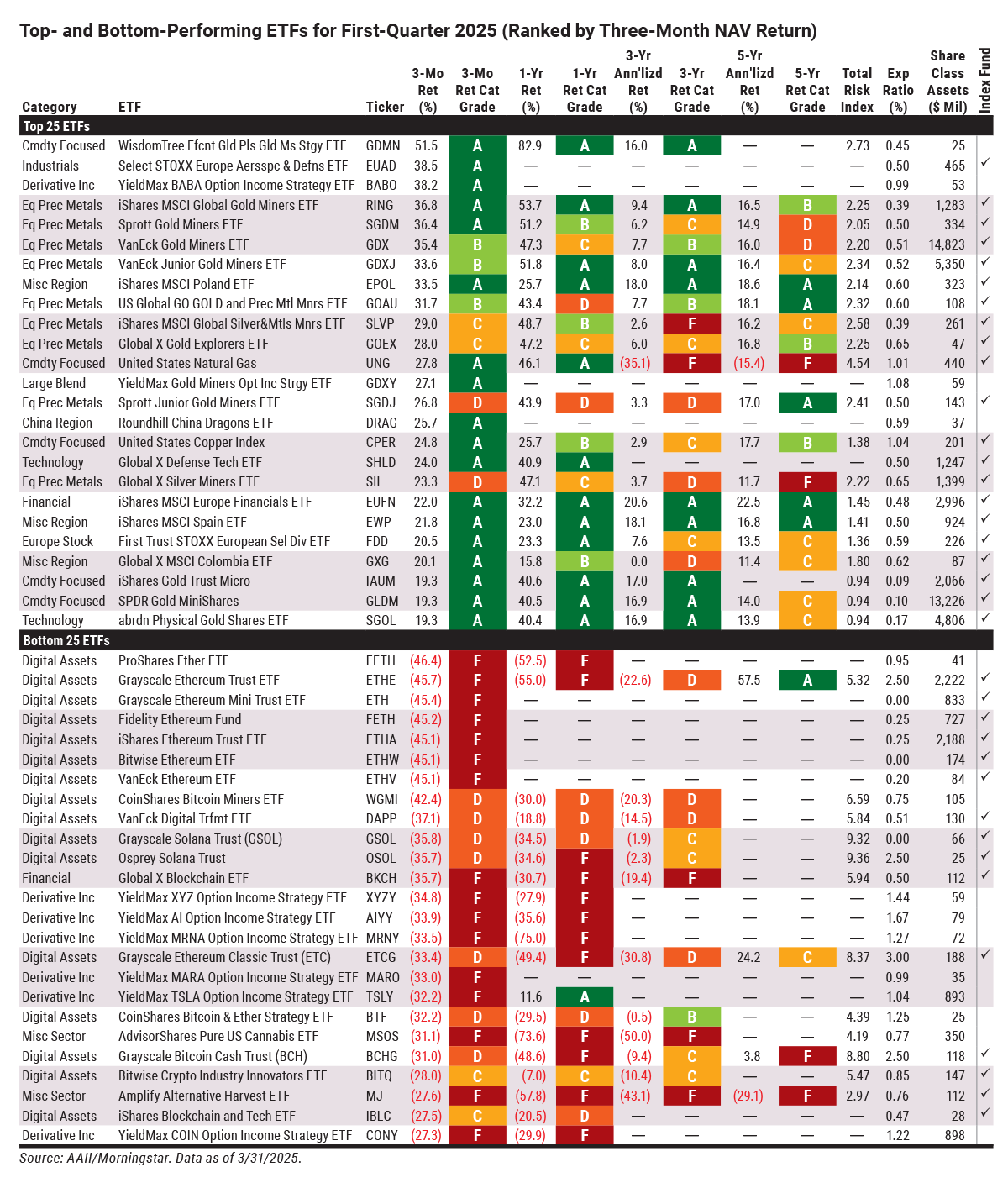 Top- and Bottom-Performing ETFs for First-Quarter 2025 (Ranked by Three-Month NAV Return)

| Category | ETF | Ticker | 3-Mo Ret (%) | 3-Mo Ret Cat Grade | 1-Yr Ret (%) | 1-Yr Ret Cat Grade | 3-Yr Ann'lizd Ret (%) | 3-Yr Ret Cat Grade | 5-Yr Ann'lizd Ret (%) | 5-Yr Ret Cat Grade | Total Risk Index | Exp Ratio (%) | Share Class Assets ($ Mil) | Index Fund |
|---|---|---|---|---|---|---|---|---|---|---|---|---|---|---|
| Top 25 ETFs | | | | | | | | | | | | | | |
| Cmdty Focused | WisdomTree Efcnt Gld Pls Gld Ms Stgy ETF | GDMN | 51.5 | A | 82.9 | A | 16.0 | A | — | — | 2.73 | 0.45 | 25 | |
| Industrials | Select STOXX Europe Aersspc & Defns ETF | EUAD | 38.5 | A | — | — | — | — | — | — | — | 0.50 | 465 | ✓ |
| Derivative Inc | YieldMax BABA Option Income Strategy ETF | BABO | 38.2 | A | — | — | — | — | — | — | — | 0.99 | 53 | |
| Eq Prec Metals | iShares MSCI Global Gold Miners ETF | RING | 36.8 | A | 53.7 | A | 9.4 | A | 16.5 | B | 2.25 | 0.39 | 1,283 | ✓ |
| Eq Prec Metals | Sprott Gold Miners ETF | SGDM | 36.4 | A | 51.2 | B | 6.2 | C | 14.9 | D | 2.05 | 0.50 | 334 | ✓ |
| Eq Prec Metals | VanEck Gold Miners ETF | GDX | 35.4 | B | 47.3 | C | 7.7 | B | 16.0 | D | 2.20 | 0.51 | 14,823 | ✓ |
| Eq Prec Metals | VanEck Junior Gold Miners ETF | GDXJ | 33.6 | B | 51.8 | A | 8.0 | A | 16.4 | C | 2.34 | 0.52 | 5,350 | ✓ |
| Misc Region | iShares MSCI Poland ETF | EPOL | 33.5 | A | 25.7 | A | 18.0 | A | 18.6 | A | 2.14 | 0.60 | 323 | ✓ |
| Eq Prec Metals | US Global GO GOLD and Prec Mtl Mnrs ETF | GOAU | 31.7 | B | 43.4 | D | 7.7 | B | 18.1 | A | 2.32 | 0.60 | 108 | ✓ |
| Eq Prec Metals | iShares MSCI Global Silver&Mtls Mnrs ETF | SLVP | 29.0 | C | 48.7 | B | 2.6 | F | 16.2 | C | 2.58 | 0.39 | 261 | ✓ |
| Eq Prec Metals | Global X Gold Explorers ETF | GOEX | 28.0 | C | 47.2 | C | 6.0 | C | 16.8 | B | 2.25 | 0.65 | 47 | ✓ |
| Cmdty Focused | United States Natural Gas | UNG | 27.8 | A | 46.1 | A | (35.1) | F | (15.4) | F | 4.54 | 1.01 | 440 | ✓ |
| Large Blend | YieldMax Gold Miners Opt Inc Strgy ETF | GDXY | 27.1 | A | — | — | — | — | — | — | — | 1.08 | 59 | |
| Eq Prec Metals | Sprott Junior Gold Miners ETF | SGDJ | 26.8 | D | 43.9 | D | 3.3 | D | 17.0 | A | 2.41 | 0.50 | 143 | ✓ |
| China Region | Roundhill China Dragons ETF | DRAG | 25.7 | A | — | — | — | — | — | — | — | 0.59 | 37 | |
| Cmdty Focused | United States Copper Index | CPER | 24.8 | A | 25.7 | B | 2.9 | C | 17.7 | B | 1.38 | 1.04 | 201 | ✓ |
| Technology | Global X Defense Tech ETF | SHLD | 24.0 | A | 40.9 | A | — | — | — | — | — | 0.50 | 1,247 | ✓ |
| Eq Prec Metals | Global X Silver Miners ETF | SIL | 23.3 | D | 47.1 | C | 3.7 | D | 11.7 | F | 2.22 | 0.65 | 1,399 | ✓ |
| Financial | iShares MSCI Europe Financials ETF | EUFN | 22.0 | A | 32.2 | A | 20.6 | A | 22.5 | A | 1.45 | 0.48 | 2,996 | ✓ |
| Misc Region | iShares MSCI Spain ETF | EWP | 21.8 | A | 23.0 | A | 18.1 | A | 16.8 | A | 1.41 | 0.50 | 924 | ✓ |
| Europe Stock | First Trust STOXX European Sel Div ETF | FDD | 20.5 | A | 23.3 | A | 7.6 | C | 13.5 | C | 1.36 | 0.59 | 226 | ✓ |
| Misc Region | Global X MSCI Colombia ETF | GXG | 20.1 | A | 15.8 | B | 0.0 | D | 11.4 | C | 1.80 | 0.62 | 87 | ✓ |
| Cmdty Focused | iShares Gold Trust Micro | IAUM | 19.3 | A | 40.6 | A | 17.0 | A | — | — | 0.94 | 0.09 | 2,066 | ✓ |
| Cmdty Focused | SPDR Gold MiniShares | GLDM | 19.3 | A | 40.5 | A | 16.9 | A | 14.0 | C | 0.94 | 0.10 | 13,226 | ✓ |
| Technology | abrdn Physical Gold Shares ETF | SGOL | 19.3 | A | 40.4 | A | 16.9 | A | 13.9 | C | 0.94 | 0.17 | 4,806 | ✓ |
| Bottom 25 ETFs | | | | | | | | | | | | | | |
| Digital Assets | ProShares Ether ETF | EETH | (46.4) | F | (52.5) | F | — | — | — | — | — | 0.95 | 41 | |
| Digital Assets | Grayscale Ethereum Trust ETF | ETHE | (45.7) | F | (55.0) | F | (22.6) | D | 57.5 | A | 5.32 | 2.50 | 2,222 | ✓ |
| Digital Assets | Grayscale Ethereum Mini Trust ETF | ETH | (45.4) | F | — | — | — | — | — | — | — | 0.00 | 833 | ✓ |
| Digital Assets | Fidelity Ethereum Fund | FETH | (45.2) | F | — | — | — | — | — | — | — | 0.25 | 727 | ✓ |
| Digital Assets | iShares Ethereum Trust ETF | ETHA | (45.1) | F | — | — | — | — | — | — | — | 0.25 | 2,188 | ✓ |
| Digital Assets | Bitwise Ethereum ETF | ETHW | (45.1) | F | — | — | — | — | — | — | — | 0.00 | 174 | ✓ |
| Digital Assets | VanEck Ethereum ETF | ETHV | (45.1) | F | — | — | — | — | — | — | — | 0.20 | 84 | ✓ |
| Digital Assets | CoinShares Bitcoin Miners ETF | WGMI | (42.4) | D | (30.0) | D | (20.3) | D | — | — | 6.59 | 0.75 | 105 | |
| Digital Assets | VanEck Digital Trfmt ETF | DAPP | (37.1) | D | (18.8) | D | (14.5) | D | — | — | 5.84 | 0.51 | 130 | ✓ |
| Digital Assets | Grayscale Solana Trust (GSOL) | GSOL | (35.8) | D | (34.5) | D | (1.9) | C | — | — | 9.32 | 0.00 | 66 | ✓ |
| Digital Assets | Osprey Solana Trust | OSOL | (35.7) | D | (34.6) | F | (2.3) | C | — | — | 9.36 | 2.50 | 25 | ✓ |
| Financial | Global X Blockchain ETF | BKCH | (35.7) | F | (30.7) | F | (19.4) | F | — | — | 5.94 | 0.50 | 112 | ✓ |
| Derivative Inc | YieldMax XYZ Option Income Strategy ETF | XYZY | (34.8) | F | (27.9) | F | — | — | — | — | — | 1.44 | 59 | |
| Derivative Inc | YieldMax AI Option Income Strategy ETF | AIYY | (33.9) | F | (35.6) | F | — | — | — | — | — | 1.67 | 79 | |
| Derivative Inc | YieldMax MRNA Option Income Strategy ETF | MRNY | (33.5) | F | (75.0) | F | — | — | — | — | — | 1.27 | 72 | |
| Digital Assets | Grayscale Ethereum Classic Trust (ETC) | ETCG | (33.4) | D | (49.4) | F | (30.8) | D | 24.2 | C | 8.37 | 3.00 | 188 | ✓ |
| Derivative Inc | YieldMax MARA Option Income Strategy ETF | MARO | (33.0) | F | — | — | — | — | — | — | — | 0.99 | 35 | |
| Derivative Inc | YieldMax TSLA Option Income Strategy ETF | TSLY | (32.2) | F | 11.6 | A | — | — | — | — | — | 1.04 | 893 | |
| Digital Assets | CoinShares Bitcoin & Ether Strategy ETF | BTF | (32.2) | D | (29.5) | D | (0.5) | B | — | — | 4.39 | 1.25 | 25 | |
| Misc Sector | AdvisorShares Pure US Cannabis ETF | MSOS | (31.1) | F | (73.6) | F | (50.0) | F | — | — | 4.19 | 0.77 | 350 | |
| Digital Assets | Grayscale Bitcoin Cash Trust (BCH) | BCHG | (31.0) | D | (48.6) | F | (9.4) | C | 3.8 | F | 8.80 | 2.50 | 118 | ✓ |
| Digital Assets | Bitwise Crypto Industry Innovators ETF | BITQ | (28.0) | C | (7.0) | C | (10.4) | C | — | — | 5.47 | 0.85 | 147 | ✓ |
| Misc Sector | Amplify Alternative Harvest ETF | MJ | (27.6) | F | (57.8) | F | (43.1) | F | (29.1) | F | 2.97 | 0.76 | 112 | ✓ |
| Digital Assets | iShares Blockchain and Tech ETF | IBLC | (27.5) | C | (20.5) | D | — | — | — | — | — | 0.47 | 28 | ✓ |
| Derivative Inc | YieldMax COIN Option Income Strategy ETF | CONY | (27.3) | F | (29.9) | F | — | — | — | — | — | 1.22 | 898 | |

Source: AAII/Morningstar. Data as of 3/31/2025.